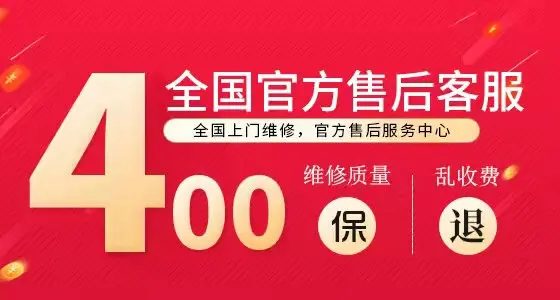 400

全国官方售后客服

全国上门维修，官方售后服务中心

维修质量

保

乱收费

退